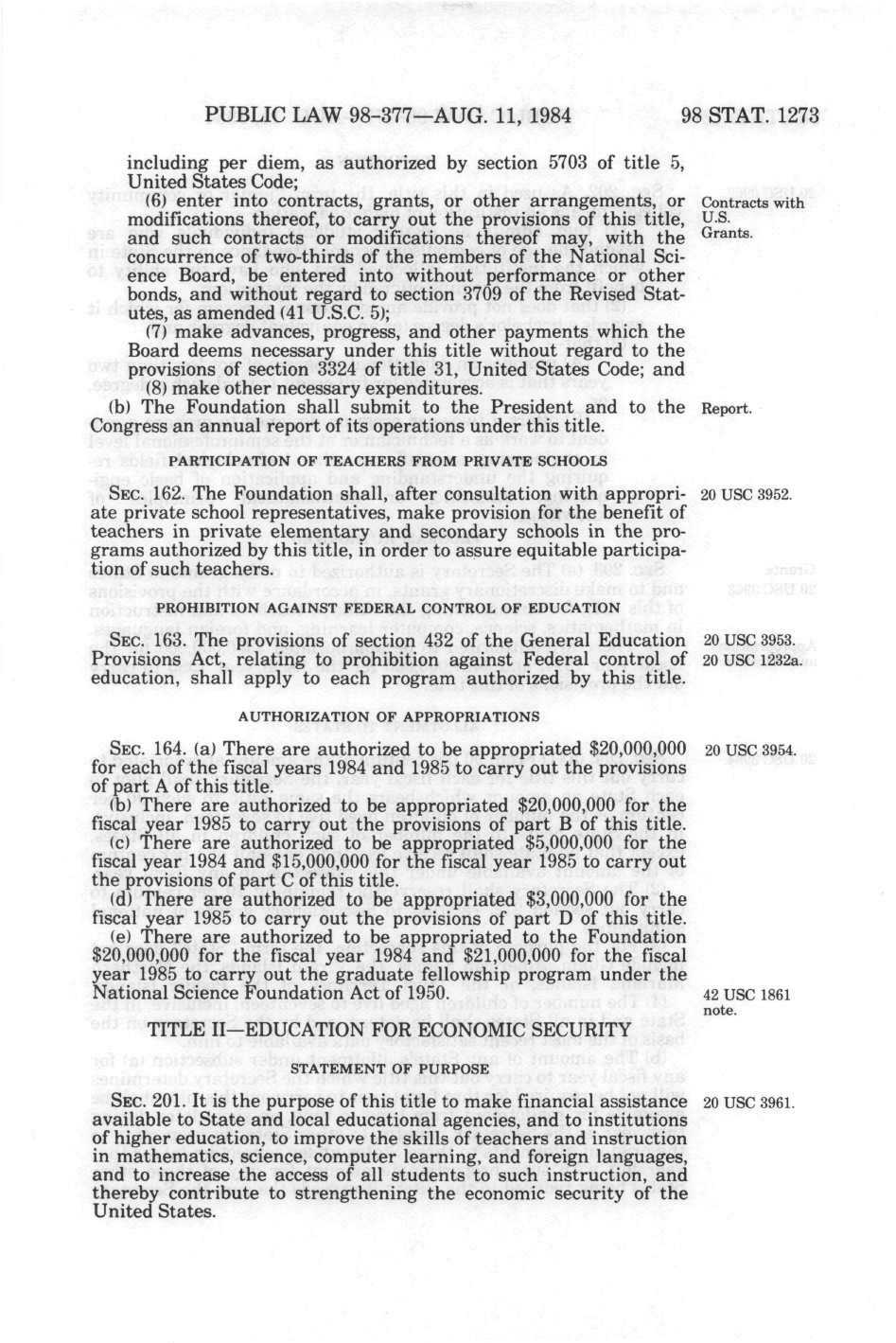 PUBLIC LAW 98-377—AUG. 11, 1984

98 STAT. 1273

including per diem, as authorized by section 5703 of title 5, United States Code;

(6) enter into contracts, grants, or other arrangements, or modifications thereof, to carry out the provisions of this title, and such contracts or modifications thereof may, with the concurrence of two-thirds of the members of the National Science Board, be entered into without performance or other bonds, and without regard to section 3709 of the Revised Statutes, as amended (41 U.S.C. 5);

Contracts with U.S. Grants.

(7) make advances, progress, and other payments which the Board deems necessary under this title without regard to the provisions of section 3324 of title 31, United States Code; and

(8) make other necessary expenditures.

(b) The Foundation shall submit to the President and to the Congress an annual report of its operations under this title.

Report.

PARTICIPATION OF TEACHERS FROM PRIVATE SCHOOLS

SEC. 162. The Foundation shall, after consultation with appropriate private school representatives, make provision for the benefit of teachers in private elementary and secondary schools in the programs authorized by this title, in order to assure equitable participation of such teachers.

20 USC 3952.

PROHIBITION AGAINST FEDERAL CONTROL OF EDUCATION

SEC. 163. The provisions of section 432 of the General Education Provisions Act, relating to prohibition against Federal control of education, shall apply to each program authorized by this title.

20 USC 3953.
20 USC 1232a.

AUTHORIZATION OF APPROPRIATIONS

SEC. 164. (a) There are authorized to be appropriated $20,000,000 for each of the fiscal years 1984 and 1985 to carry out the provisions of part A of this title.

20 USC 3954.

(b) There are authorized to be appropriated $20,000,000 for the fiscal year 1985 to carry out the provisions of part B of this title.

(c) There are authorized to be appropriated $5,000,000 for the fiscal year 1984 and $15,000,000 for the fiscal year 1985 to carry out the provisions of part C of this title.

(d) There are authorized to be appropriated $3,000,000 for the fiscal year 1985 to carry out the provisions of part D of this title.

(e) There are authorized to be appropriated to the Foundation $20,000,000 for the fiscal year 1984 and $21,000,000 for the fiscal year 1985 to carry out the graduate fellowship program under the National Science Foundation Act of 1950.

42 USC 1861 note.

TITLE II—EDUCATION FOR ECONOMIC SECURITY

STATEMENT OF PURPOSE

SEC. 201. It is the purpose of this title to make financial assistance available to State and local educational agencies, and to institutions of higher education, to improve the skills of teachers and instruction in mathematics, science, computer learning, and foreign languages, and to increase the access of all students to such instruction, and thereby contribute to strengthening the economic security of the United States.

20 USC 3961.